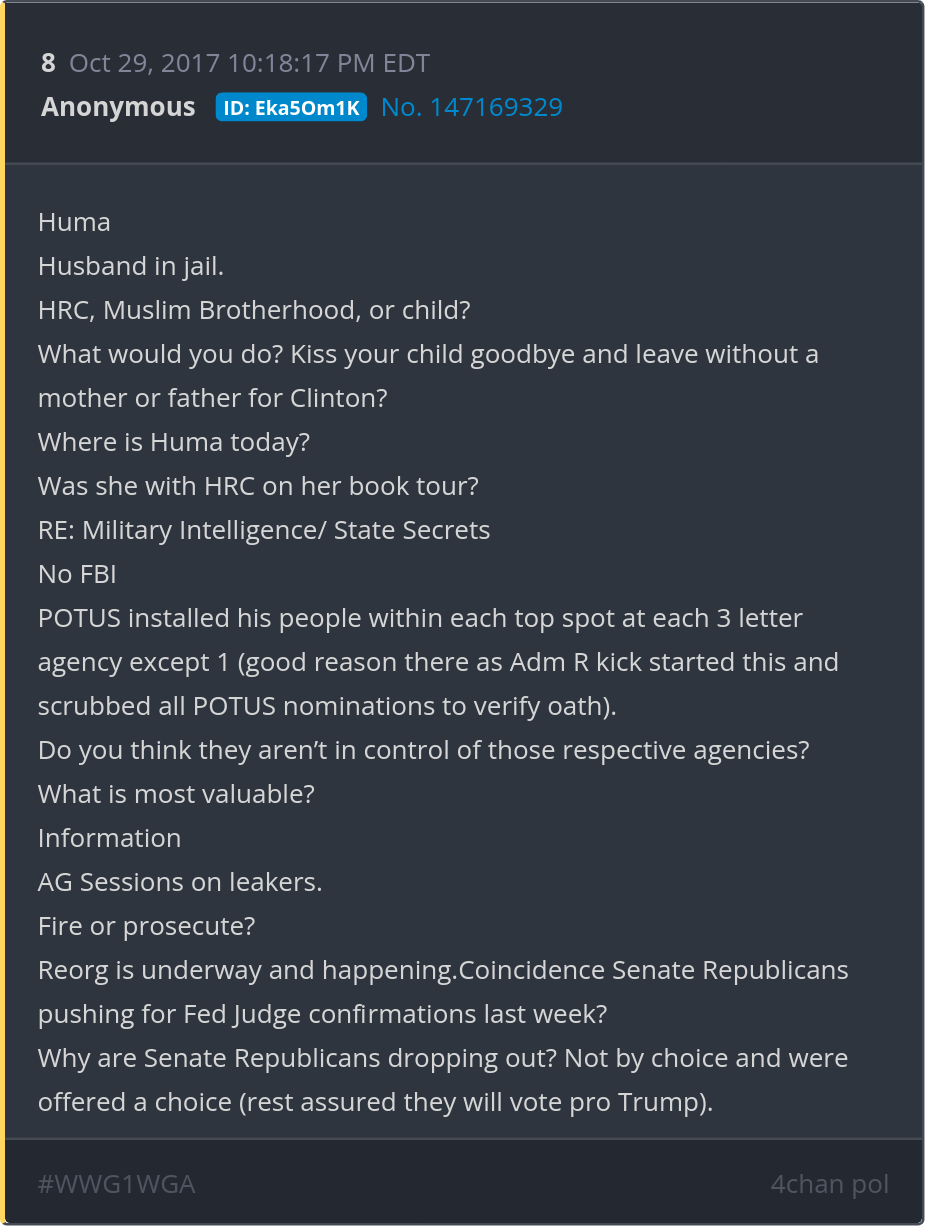 8 Oct 29, 2017 10:18:17 PM EDT
Anonymous ID: Eka5Om1K No. 147169329

Huma
Husband in jail.
HRC, Muslim Brotherhood, or child?
What would you do? Kiss your child goodbye and leave without a mother or father for Clinton?
Where is Huma today?
Was she with HRC on her book tour?
RE: Military Intelligence/ State Secrets
No FBI
POTUS installed his people within each top spot at each 3 letter agency except 1 (good reason there as Adm R kick started this and scrubbed all POTUS nominations to verify oath).
Do you think they aren't in control of those respective agencies?
What is most valuable?
Information
AG Sessions on leakers.
Fire or prosecute?
Reorg is underway and happening.Coincidence Senate Republicans pushing for Fed Judge confirmations last week?
Why are Senate Republicans dropping out? Not by choice and were offered a choice (rest assured they will vote pro Trump).

#WWG1WGA 4chan pol